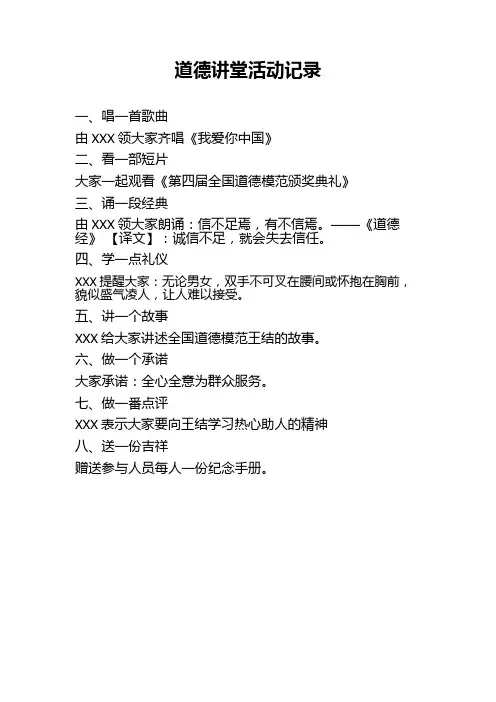 道德讲堂活动记录

一、唱一首歌曲

由 XXX 领大家齐唱《我爱你中国》

二、看一部短片

大家一起观看《第四届全国道德模范颁奖典礼》

三、诵一段经典

由 XXX 领大家朗诵：信不足焉，有不信焉。——《道德经》【译文】：诚信不足，就会失去信任。

四、学一点礼仪

XXX 提醒大家：无论男女，双手不可叉在腰间或怀抱在胸前，貌似盛气凌人，让人难以接受。

五、讲一个故事

XXX 给大家讲述全国道德模范王结的故事。

六、做一个承诺

大家承诺：全心全意为群众服务。

七、做一番点评

XXX 表示大家要向王结学习热心助人的精神

八、送一份吉祥

赠送参与人员每人一份纪念手册。